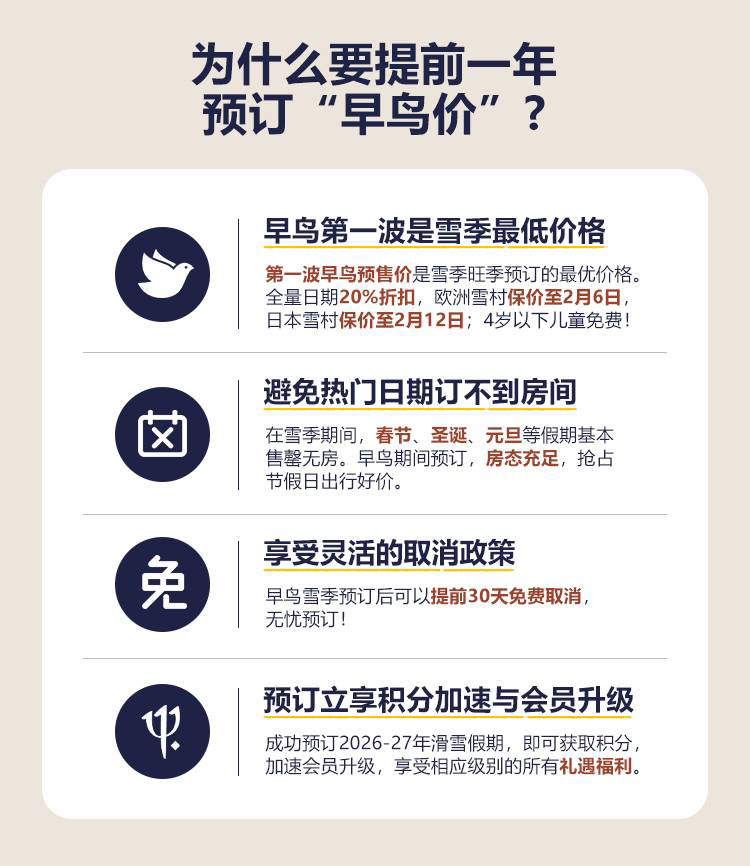 为什么要提前一年
预订“早鸟价”？

早鸟第一波是雪季最低价格

第一波早鸟预售价是雪季旺季预订的最优价格。全量日期20%折扣，欧洲雪村保价至2月6日，日本雪村保价至2月12日；4岁以下儿童免费！

避免热门日期订不到房间

在雪季期间，春节、圣诞、元旦等假期基本售罄无房。早鸟期间预订，房态充足，抢占节假日出行好价。

免

享受灵活的取消政策

早鸟雪季预订后可以提前30天免费取消，无忧预订！

预订立享积分加速与会员升级

成功预订2026-27年滑雪假期，即可获取积分，加速会员升级，享受相应级别的所有礼遇福利。